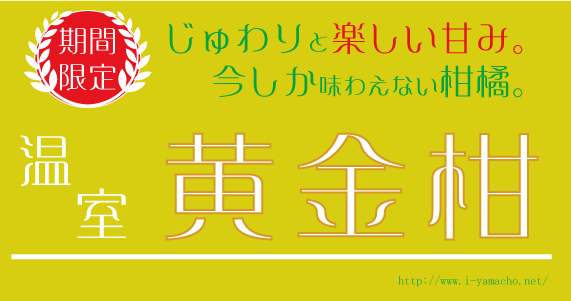 期間限定

じゅわりと楽しい甘み。
今しか味わえない柑橘。

温室

黄金柑

http://www.i-yamacho.net/